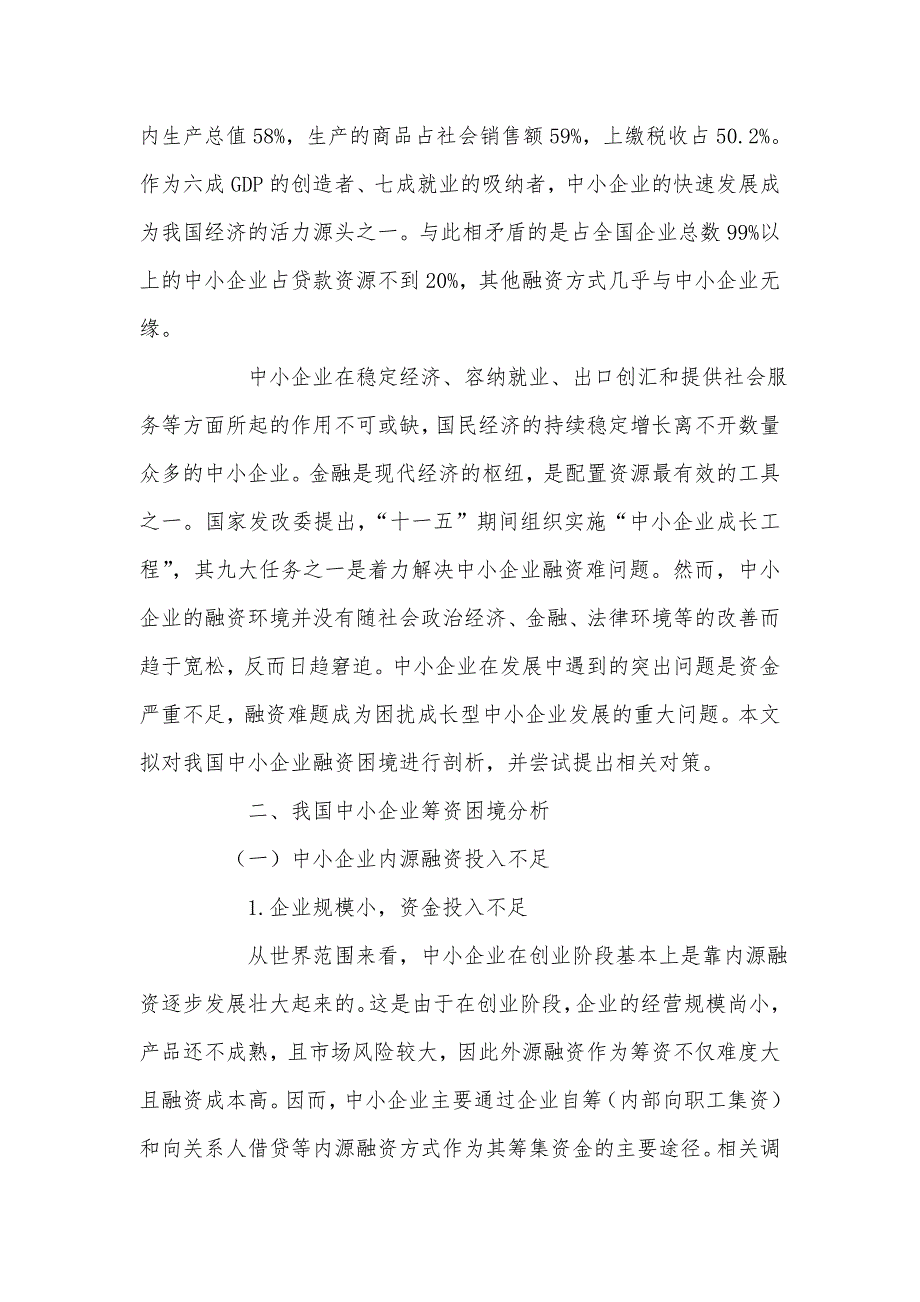 内生产总值58%，生产的商品占社会销售额59%，上缴税收占50.2%。作为六成GDP的创造者、七成就业的吸纳者，中小企业的快速发展成为我国经济的活力源头之一。与此相矛盾的是占全国企业总数99%以上的中小企业占贷款资源不到20%，其他融资方式几乎与中小企业无缘。

中小企业在稳定经济、容纳就业、出口创汇和提供社会服务等方面所起的作用不可或缺，国民经济的持续稳定增长离不开数量众多的中小企业。金融是现代经济的枢纽，是配置资源最有效的工具之一。国家发改委提出，“十一五”期间组织实施“中小企业成长工程”，其九大任务之一是着力解决中小企业融资难问题。然而，中小企业的融资环境并没有随社会政治经济、金融、法律环境等的改善而趋于宽松，反而日趋窘迫。中小企业在发展中遇到的突出问题是资金严重不足，融资难题成为困扰成长型中小企业发展的重大问题。本文拟对我国中小企业融资困境进行剖析，并尝试提出相关对策。

二、我国中小企业筹资困境分析

（一）中小企业内源融资投入不足

1.企业规模小，资金投入不足

从世界范围来看，中小企业在创业阶段基本上是靠内源融资逐步发展壮大起来的。这是由于在创业阶段，企业的经营规模尚小，产品还不成熟，且市场风险较大，因此外源融资作为筹资不仅难度大且融资成本高。因而，中小企业主要通过企业自筹（内部向职工集资）和向关系人借贷等内源融资方式作为其筹集资金的主要途径。相关调